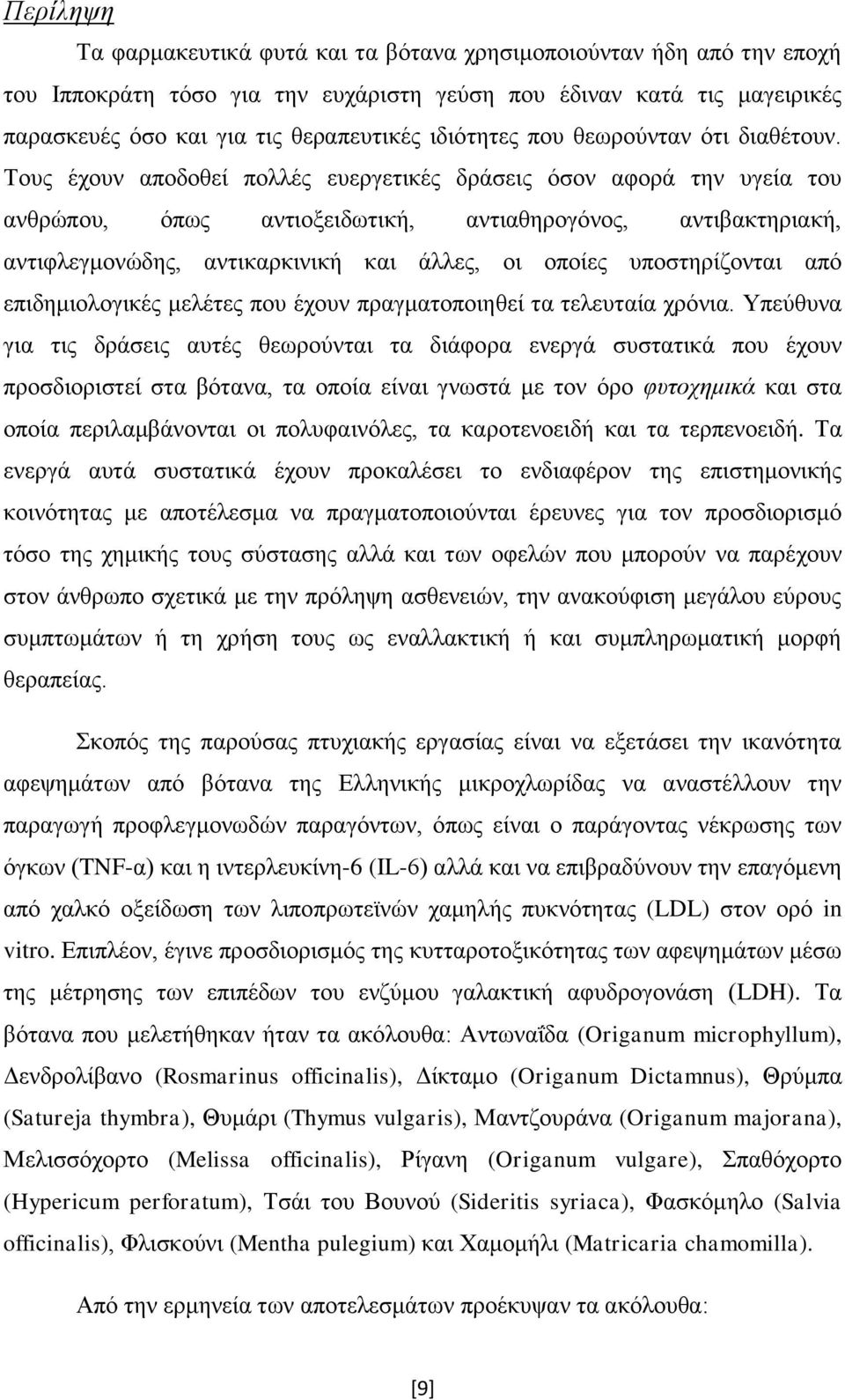 Περίληψη

Τα φαρμακευτικά φυτά και τα βότανα χρησιμοποιούνταν ήδη από την εποχή του Ιπποκράτη τόσο για την ευχάριστη γεύση που έδιναν κατά τις μαγειρικές παρασκευές όσο και για τις θεραπευτικές ιδιότητες που θεωρούνταν ότι διαθέτουν. Τους έχουν αποδοθεί πολλές ευεργετικές δράσεις όσον αφορά την υγεία του ανθρώπου, όπως αντιοξειδωτική, αντιαθηρογόνος, αντιβακτηριακή, αντιφλεγμονώδης, αντικαρκινική και άλλες, οι οποίες υποστηρίζονται από επιδημιολογικές μελέτες που έχουν πραγματοποιηθεί τα τελευταία χρόνια. Υπεύθυνα για τις δράσεις αυτές θεωρούνται τα διάφορα ενεργά συστατικά που έχουν προσδιοριστεί στα βότανα, τα οποία είναι γνωστά με τον όρο φυτοχημικά και στα οποία περιλαμβάνονται οι πολυφαινόλες, τα καροτενοειδή και τα τερπενοειδή. Τα ενεργά αυτά συστατικά έχουν προκαλέσει το ενδιαφέρον της επιστημονικής κοινότητας με αποτέλεσμα να πραγματοποιούνται έρευνες για τον προσδιορισμό τόσο της χημικής τους σύστασης αλλά και των οφελών που μπορούν να παρέχουν στον άνθρωπο σχετικά με την πρόληψη ασθενειών, την ανακούφιση μεγάλου εύρους συμπτωμάτων ή τη χρήση τους ως εναλλακτική ή και συμπληρωματική μορφή θεραπείας.

Σκοπός της παρούσας πτυχιακής εργασίας είναι να εξετάσει την ικανότητα αφεψημάτων από βότανα της Ελληνικής μικροχλωρίδας να αναστέλλουν την παραγωγή προφλεγμονωδών παραγόντων, όπως είναι ο παράγοντας νέκρωσης των όγκων (TNF-α) και η ιντερλευκίνη-6 (IL-6) αλλά και να επιβραδύνουν την επαγόμενη από χαλκό οξείδωση των λιποπρωτεϊνών χαμηλής πυκνότητας (LDL) στον ορό in vitro. Επιπλέον, έγινε προσδιορισμός της κυτταροτοξικότητας των αφεψημάτων μέσω της μέτρησης των επιπέδων του ενζύμου γαλακτική αφυδρογονάση (LDH). Τα βότανα που μελετήθηκαν ήταν τα ακόλουθα: Αντωναΐδα (Origanum microphyllum), Δενδρολίβανο (Rosmarinus officinalis), Δίκταμο (Origanum Dictamnus), Θρύμπα (Satureja thymbra), Θυμάρι (Thymus vulgaris), Μαντζουράνα (Origanum majorana), Μελισσόχορτο (Melissa officinalis), Ρίγανη (Origanum vulgare), Σπαθόχορτο (Hypericum perforatum), Τσάι του Βουνού (Sideritis syriaca), Φασκόμηλο (Salvia officinalis), Φλισκούνι (Mentha pulegium) και Χαμομήλι (Matricaria chamomilla).

Από την ερμηνεία των αποτελεσμάτων προέκυψαν τα ακόλουθα:

[9]